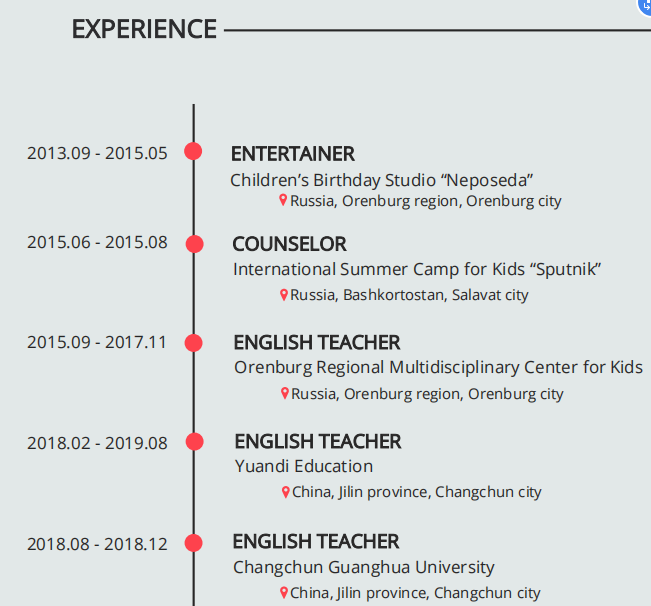 EXPERIENCE

2013.09 - 2015.05

ENTERTAINER

Children's Birthday Studio "Neposeda"

Russia, Orenburg region, Orenburg city

2015.06 - 2015.08

COUNSELOR

International Summer Camp for Kids "Sputnik"

Russia, Bashkortostan, Salavat city

2015.09 - 2017.11

ENGLISH TEACHER

Orenburg Regional Multidisciplinary Center for Kids

Russia, Orenburg region, Orenburg city

2018.02 - 2019.08

ENGLISH TEACHER

Yuandi Education

China, Jilin province, Changchun city

2018.08 - 2018.12

ENGLISH TEACHER

Changchun Guanghua University

China, Jilin province, Changchun city